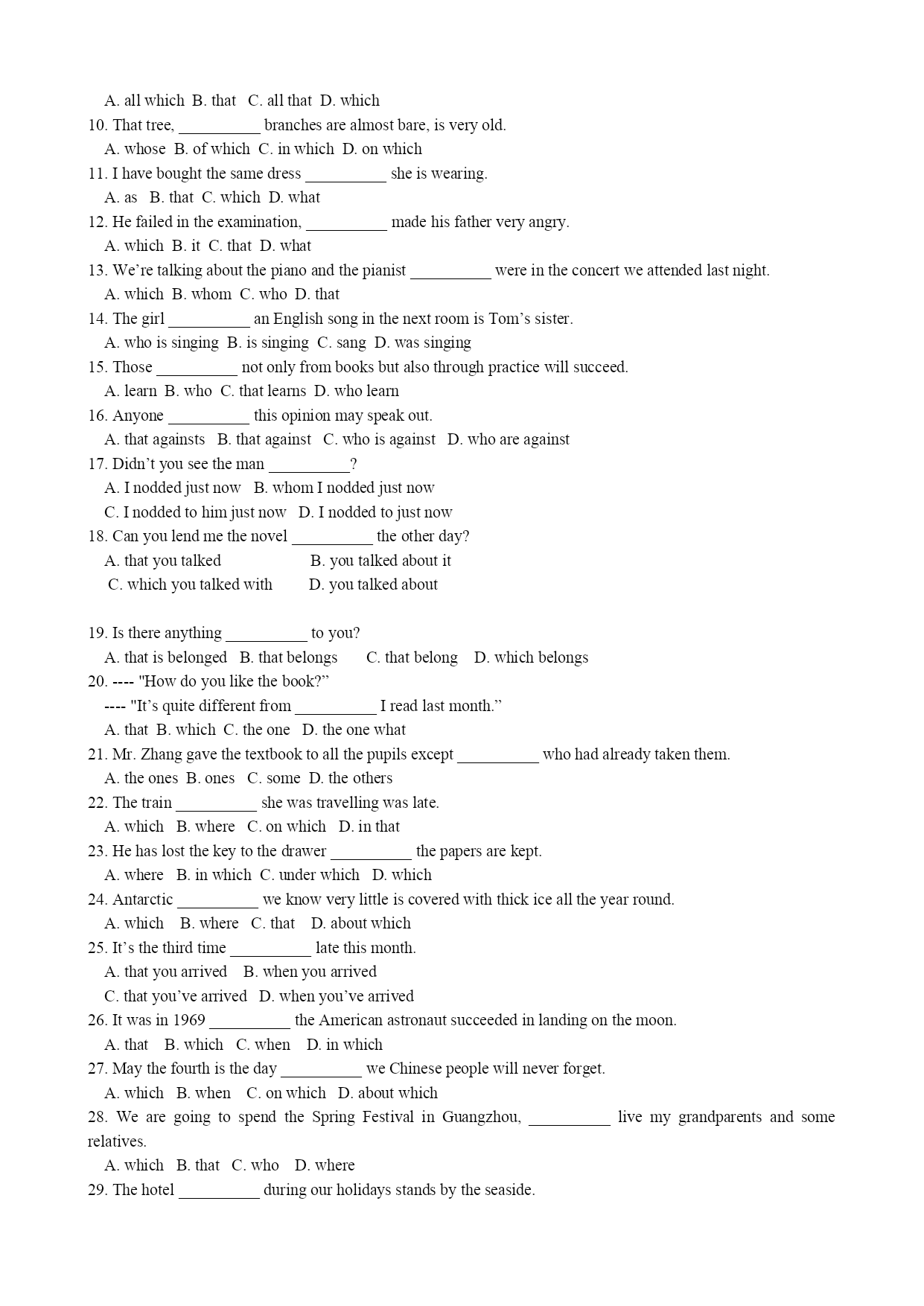 A. all which B. that C. all that D. which
10. That tree, __________ branches are almost bare, is very old.
A. whose B. of which C. in which D. on which
11. I have bought the same dress __________ she is wearing.
A. as B. that C. which D. what
12. He failed in the examination, __________ made his father very angry.
A. which B. it C. that D. what
13. We’re talking about the piano and the pianist __________ were in the concert we attended last night.
A. which B. whom C. who D. that
14. The girl __________ an English song in the next room is Tom’s sister.
A. who is singing B. is singing C. sang D. was singing
15. Those __________ not only from books but also through practice will succeed.
A. learn B. who C. that learns D. who learn
16. Anyone __________ this opinion may speak out.
A. that againsts B. that against C. who is against D. who are against
17. Didn’t you see the man __________?
A. I nodded just now B. whom I nodded just now
C. I nodded to him just now D. I nodded to just now
18. Can you lend me the novel __________ the other day?
A. that you talked B. you talked about it
C. which you talked with D. you talked about

19. Is there anything __________ to you?
A. that is belonged B. that belongs C. that belong D. which belongs
20. ---- "How do you like the book?”
---- "It’s quite different from __________ I read last month.”
A. that B. which C. the one D. the one what
21. Mr. Zhang gave the textbook to all the pupils except __________ who had already taken them.
A. the ones B. ones C. some D. the others
22. The train __________ she was travelling was late.
A. which B. where C. on which D. in that
23. He has lost the key to the drawer __________ the papers are kept.
A. where B. in which C. under which D. which
24. Antarctic __________ we know very little is covered with thick ice all the year round.
A. which B. where C. that D. about which
25. It’s the third time __________ late this month.
A. that you arrived B. when you arrived
C. that you’ve arrived D. when you’ve arrived
26. It was in 1969 __________ the American astronaut succeeded in landing on the moon.
A. that B. which C. when D. in which
27. May the fourth is the day __________ we Chinese people will never forget.
A. which B. when C. on which D. about which
28. We are going to spend the Spring Festival in Guangzhou, __________ live my grandparents and some relatives.
A. which B. that C. who D. where
29. The hotel __________ during our holidays stands by the seaside.